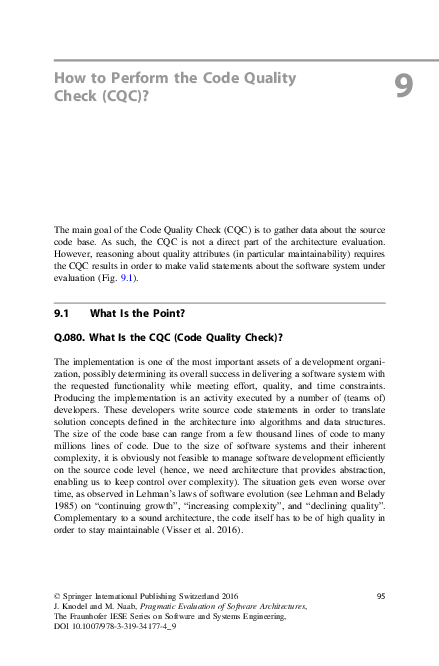 How to Perform the Code Quality Check (CQC)?

9

The main goal of the Code Quality Check (CQC) is to gather data about the source code base. As such, the CQC is not a direct part of the architecture evaluation. However, reasoning about quality attributes (in particular maintainability) requires the CQC results in order to make valid statements about the software system under evaluation (Fig. 9.1).

9.1 What Is the Point?

Q.080. What Is the CQC (Code Quality Check)?

The implementation is one of the most important assets of a development organization, possibly determining its overall success in delivering a software system with the requested functionality while meeting effort, quality, and time constraints. Producing the implementation is an activity executed by a number of (teams of) developers. These developers write source code statements in order to translate solution concepts defined in the architecture into algorithms and data structures. The size of the code base can range from a few thousand lines of code to many millions lines of code. Due to the size of software systems and their inherent complexity, it is obviously not feasible to manage software development efficiently on the source code level (hence, we need architecture that provides abstraction, enabling us to keep control over complexity). The situation gets even worse over time, as observed in Lehman's laws of software evolution (see Lehman and Belady 1985) on "continuing growth", "increasing complexity", and "declining quality". Complementary to a sound architecture, the code itself has to be of high quality in order to stay maintainable (Visser et al. 2016).

© Springer International Publishing Switzerland 2016
J. Knodel and M. Naab, Pragmatic Evaluation of Software Architectures, The Fraunhofer IESE Series on Software and Systems Engineering, DOI 10.1007/978-3-319-34177-4_9

95